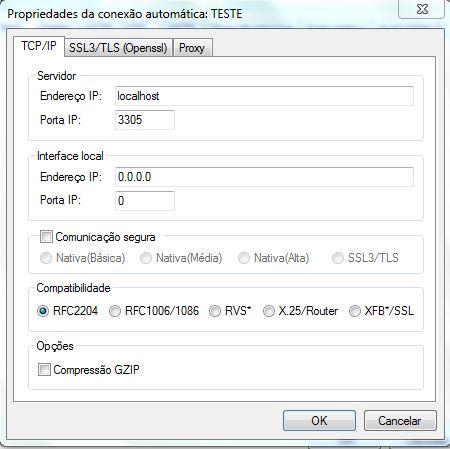 Propriedades da conexão automática: TESTE

TCP/IP
SSL3/TLS (Openssl)
Proxy

Servidor
Endereço IP: localhost
Porta IP: 3305

Interface local
Endereço IP: 0.0.0.0
Porta IP: 0

Comunicação segura
Nativa(Básica) Nativa(Média) Nativa(Alta) SSL3/TLS

Compatibilidade
RFC2204 RFC1006/1086 RVS* X.25/Router XFB*/SSL

Opções
Compressão GZIP

OK Cancelar